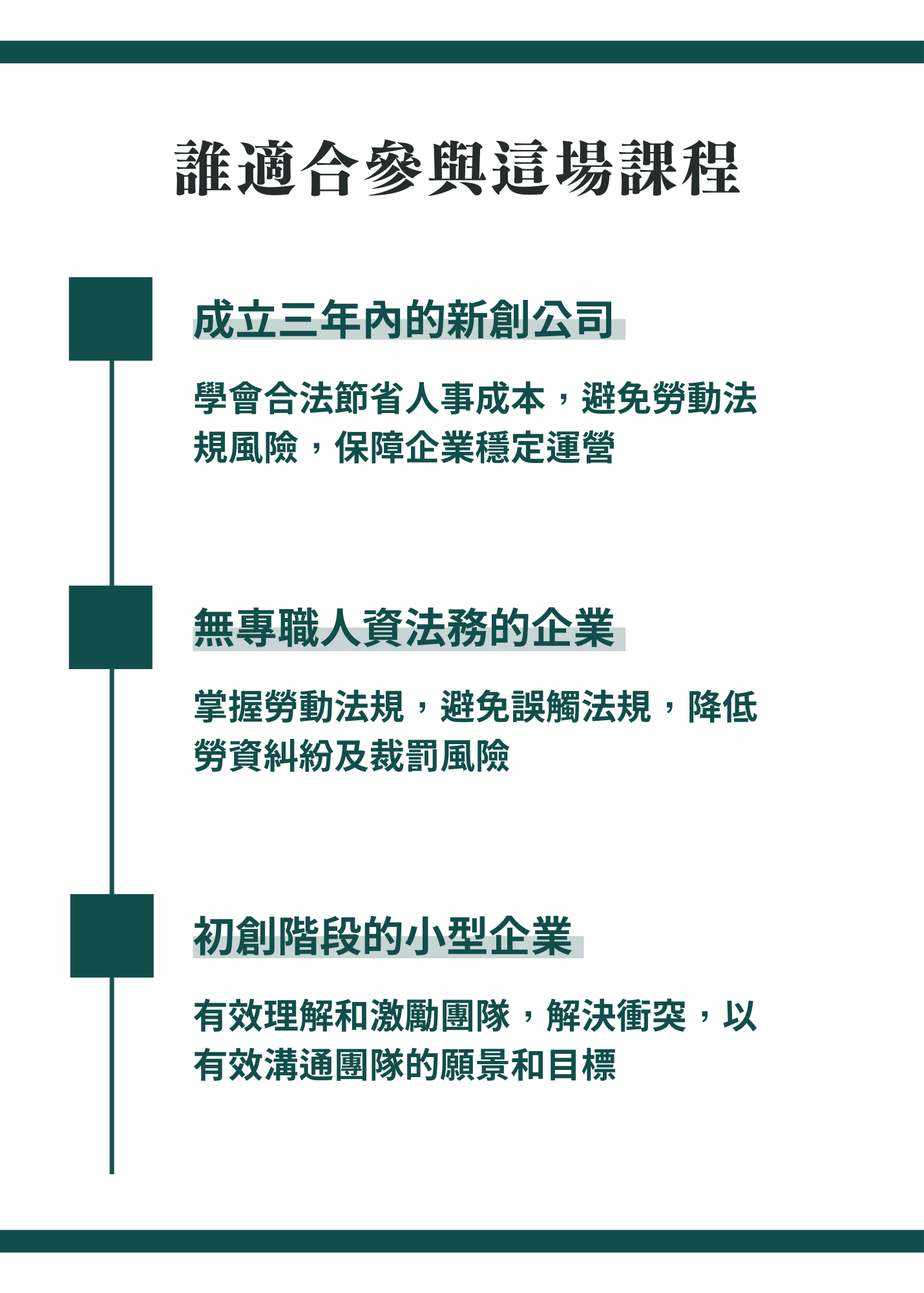 誰適合參與這場課程

成立三年內的新創公司

學會合法節省人事成本，避免勞動法規風險，保障企業穩定運營

無專職人資法務的企業

掌握勞動法規，避免誤觸法規，降低勞資糾紛及裁罰風險

初創階段的小型企業

有效理解和激勵團隊，解決衝突，以有效溝通團隊的願景和目標